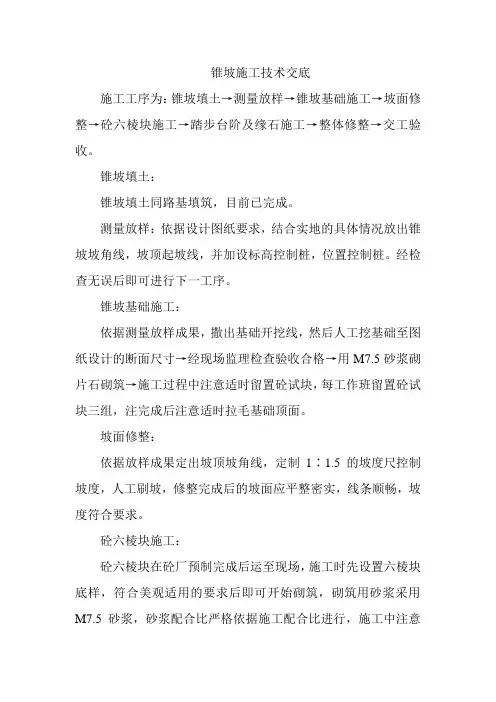 锥坡施工技术交底

施工工序为：锥坡填土→测量放样→锥坡基础施工→坡面修整→砼六棱块施工→踏步台阶及缘石施工→整体修整→交工验收。

锥坡填土：

锥坡填土同路基填筑，目前已完成。

测量放样：依据设计图纸要求，结合实地的具体情况放出锥坡坡角线，坡顶起坡线，并加设标高控制桩，位置控制桩。经检查无误后即可进行下一工序。

锥坡基础施工：

依据测量放样成果，撒出基础开挖线，然后人工挖基础至图纸设计的断面尺寸→经现场监理检查验收合格→用 M7.5 砂浆砌片石砌筑→施工过程中注意适时留置砼试块，每工作班留置砼试块三组，注完成后注意适时拉毛基础顶面。

坡面修整：

依据放样成果定出坡顶坡角线，定制 1∶1.5 的坡度尺控制坡度，人工刷坡，修整完成后的坡面应平整密实，线条顺畅，坡度符合要求。

砼六棱块施工：

砼六棱块在砼厂预制完成后运至现场，施工时先设置六棱块底样，符合美观适用的要求后即可开始砌筑，砌筑用砂浆采用 M7.5 砂浆，砂浆配合比严格依据施工配合比进行，施工中注意